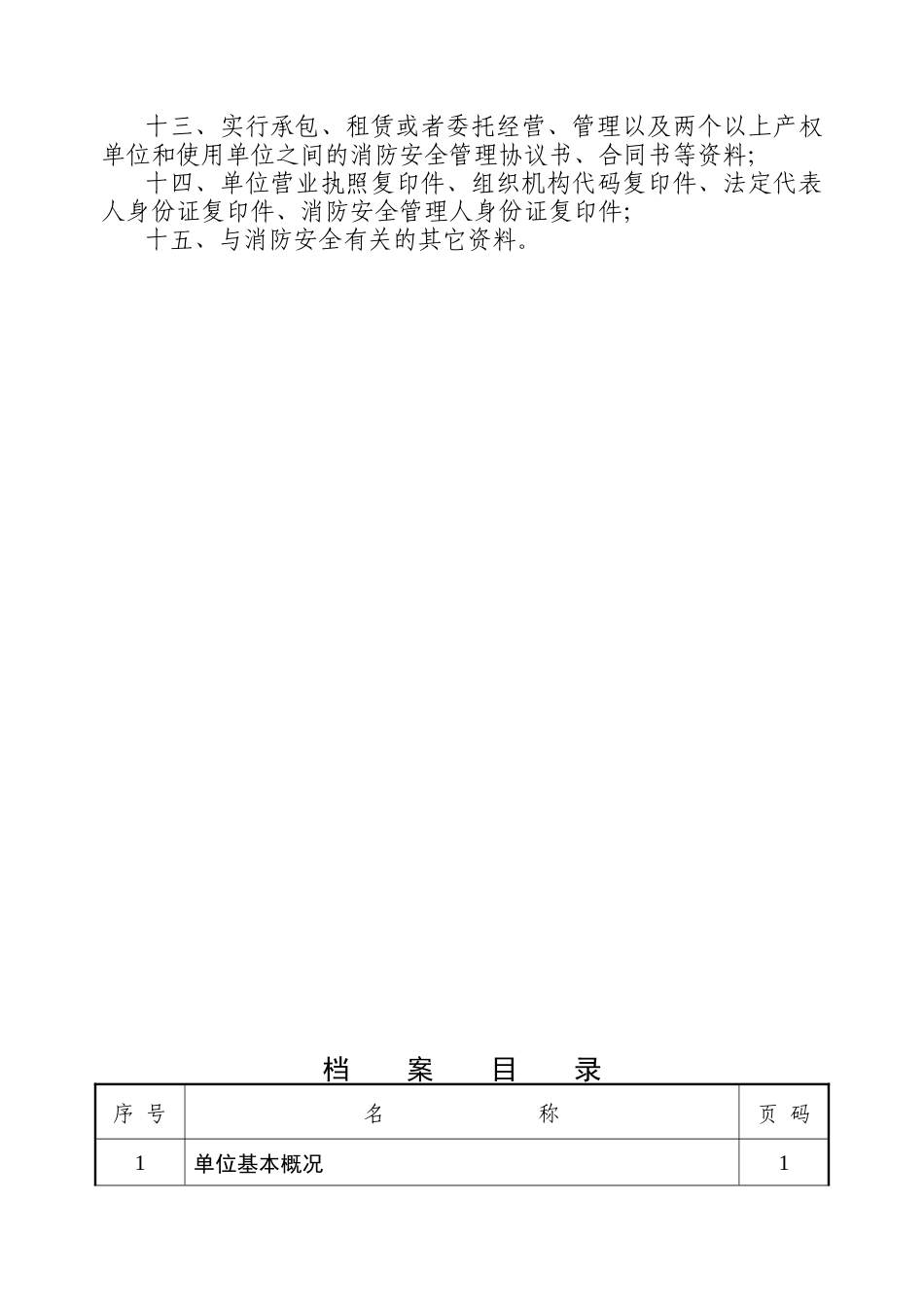 十三、实行承包、租赁或者委托经营、管理以及两个以上产权单位和使用单位之间的消防安全管理协议书、合同书等资料;

十四、单位营业执照复印件、组织机构代码复印件、法定代表人身份证复印件、消防安全管理人身份证复印件;

十五、与消防安全有关的其它资料。

档 案 目 录

| 序 号 | 名 称 | 页 码 |
|---|---|---|
| 1 | 单位基本概况 | 1 |